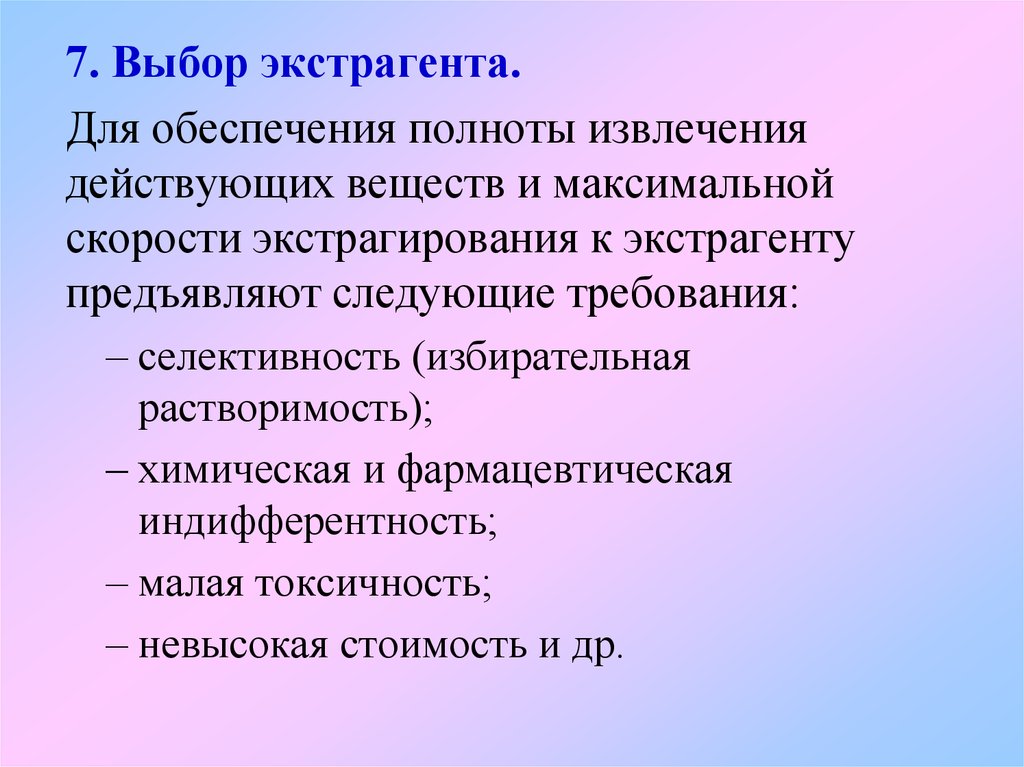 7. Выбор экстрагента.

Для обеспечения полноты извлечения действующих веществ и максимальной скорости экстрагирования к экстрагенту предъявляют следующие требования:

– селективность (избирательная растворимость);

– химическая и фармацевтическая индифферентность;

– малая токсичность;

– невысокая стоимость и др.